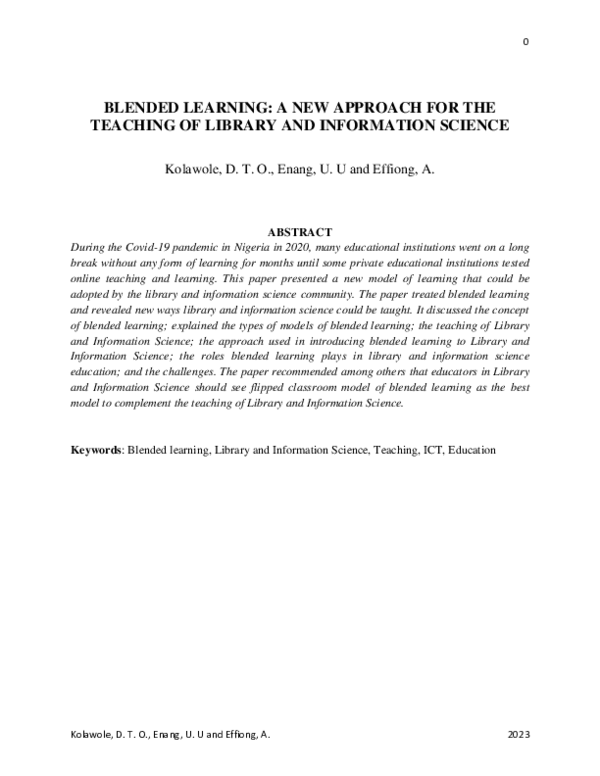 0

BLENDED LEARNING: A NEW APPROACH FOR THE TEACHING OF LIBRARY AND INFORMATION SCIENCE

Kolawole, D. T. O., Enang, U. U and Effiong, A.

ABSTRACT

During the Covid-19 pandemic in Nigeria in 2020, many educational institutions went on a long break without any form of learning for months until some private educational institutions tested online teaching and learning. This paper presented a new model of learning that could be adopted by the library and information science community. The paper treated blended learning and revealed new ways library and information science could be taught. It discussed the concept of blended learning; explained the types of models of blended learning; the teaching of Library and Information Science; the approach used in introducing blended learning to Library and Information Science; the roles blended learning plays in library and information science education; and the challenges. The paper recommended among others that educators in Library and Information Science should see flipped classroom model of blended learning as the best model to complement the teaching of Library and Information Science.

Keywords: Blended learning, Library and Information Science, Teaching, ICT, Education

Kolawole, D. T. O., Enang, U. U and Effiong, A. 2023